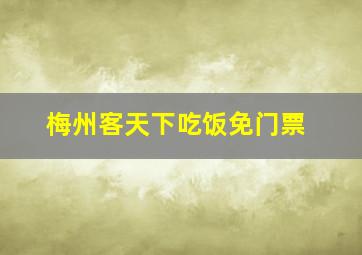 梅州客天下吃饭免门票